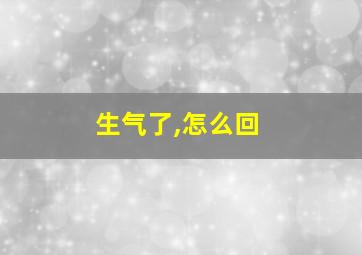 生气了,怎么回